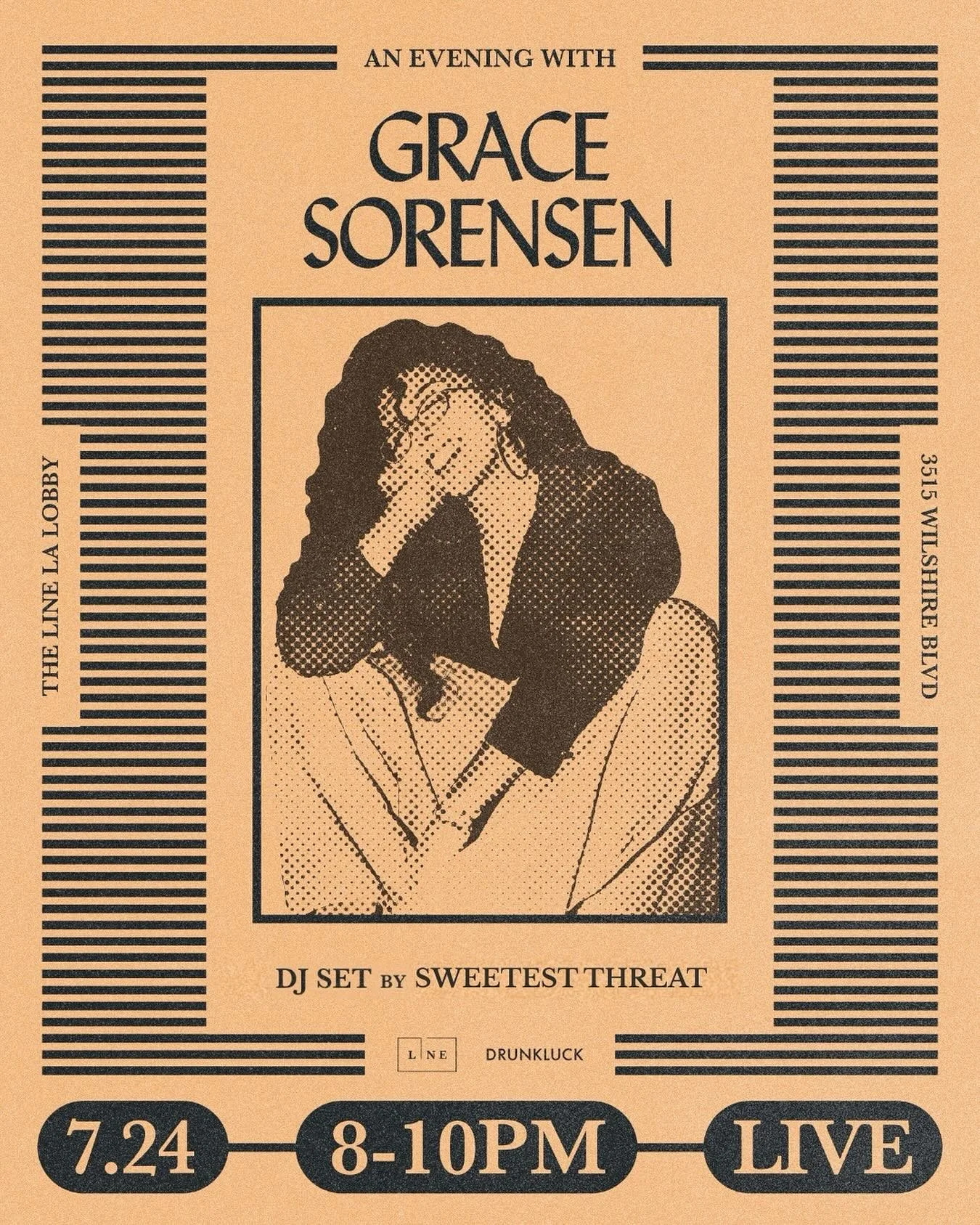 AN EVENING WITH

GRACE SORENSEN

THE LINE LA LOBBY

3515 WILSHIRE BLVD

DJ SET BY SWEETEST THREAT

LINE

DRUNKLUCK

7.24

8-10PM

LIVE